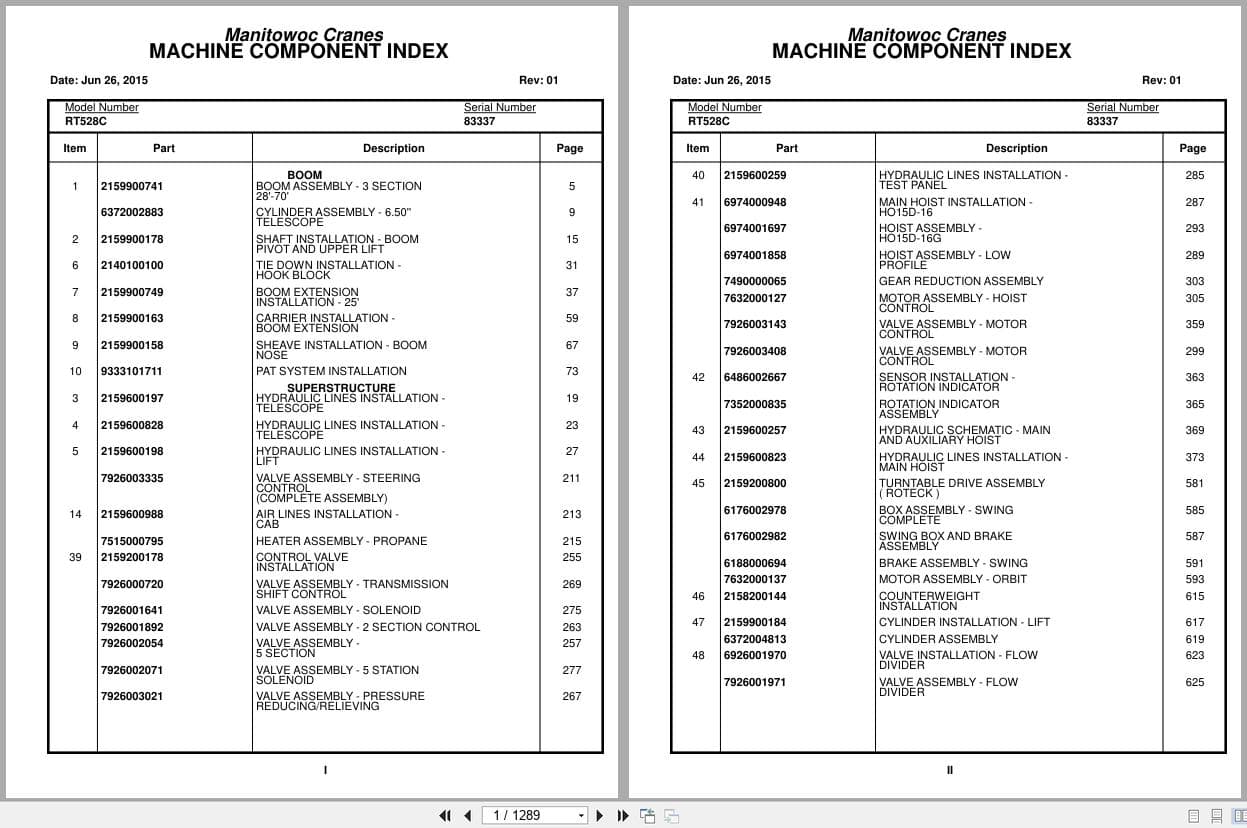 Manitowoc Cranes
MACHINE COMPONENT INDEX

Date: Jun 26, 2015 Rev: 01

Model Number
RT528C

Serial Number
83337

| Item | Part | Description | Page |
|---|---|---|---|
| | | BOOM | |
| 1 | 2159900741 | BOOM ASSEMBLY - 3 SECTION 28'-70' | 5 |
| | 6372002883 | CYLINDER ASSEMBLY - 6.50" TELESCOPE | 9 |
| 2 | 2159900178 | SHAFT INSTALLATION - BOOM PIVOT AND UPPER LIFT | 15 |
| 6 | 2140100100 | TIE DOWN INSTALLATION - HOOK BLOCK | 31 |
| 7 | 2159900749 | BOOM EXTENSION INSTALLATION - 25' | 37 |
| 8 | 2159900163 | CARRIER INSTALLATION - BOOM EXTENSION | 59 |
| 9 | 2159900158 | SHEAVE INSTALLATION - BOOM NOSE | 67 |
| 10 | 9333101711 | PAT SYSTEM INSTALLATION | 73 |
| | | SUPERSTRUCTURE | |
| 3 | 2159600197 | HYDRAULIC LINES INSTALLATION - TELESCOPE | 19 |
| 4 | 2159600828 | HYDRAULIC LINES INSTALLATION - TELESCOPE | 23 |
| 5 | 2159600198 | HYDRAULIC LINES INSTALLATION - LIFT | 27 |
| | 7926003335 | VALVE ASSEMBLY - STEERING CONTROL (COMPLETE ASSEMBLY) | 211 |
| 14 | 2159600988 | AIR LINES INSTALLATION - CAB | 213 |
| | 7515000795 | HEATER ASSEMBLY - PROPANE | 215 |
| 39 | 2159200178 | CONTROL VALVE INSTALLATION | 255 |
| | 7926000720 | VALVE ASSEMBLY - TRANSMISSION SHIFT CONTROL | 269 |
| | 7926001641 | VALVE ASSEMBLY - SOLENOID | 275 |
| | 7926001892 | VALVE ASSEMBLY - 2 SECTION CONTROL | 263 |
| | 7926002054 | VALVE ASSEMBLY - 5 SECTION | 257 |
| | 7926002071 | VALVE ASSEMBLY - 5 STATION SOLENOID | 277 |
| | 7926003021 | VALVE ASSEMBLY - PRESSURE REDUCING/RELIEVING | 267 |

I

Manitowoc Cranes
MACHINE COMPONENT INDEX

Date: Jun 26, 2015 Rev: 01

Model Number
RT528C

Serial Number
83337

| Item | Part | Description | Page |
|---|---|---|---|
| 40 | 2159600259 | HYDRAULIC LINES INSTALLATION - TEST PANEL | 285 |
| 41 | 6974000948 | MAIN HOIST INSTALLATION - HO15D-16 | 287 |
| | 6974001697 | HOIST ASSEMBLY - HO15D-16G | 293 |
| | 6974001858 | HOIST ASSEMBLY - LOW PROFILE | 289 |
| | 7490000065 | GEAR REDUCTION ASSEMBLY | 303 |
| | 7632000127 | MOTOR ASSEMBLY - HOIST CONTROL | 305 |
| | 7926003143 | VALVE ASSEMBLY - MOTOR CONTROL | 359 |
| | 7926003408 | VALVE ASSEMBLY - MOTOR CONTROL | 299 |
| 42 | 6486002667 | SENSOR INSTALLATION - ROTATION INDICATOR | 363 |
| | 7352000835 | ROTATION INDICATOR ASSEMBLY | 365 |
| 43 | 2159600257 | HYDRAULIC SCHEMATIC - MAIN AND AUXILIARY HOIST | 369 |
| 44 | 2159600823 | HYDRAULIC LINES INSTALLATION - MAIN HOIST | 373 |
| 45 | 2159200800 | TURNTABLE DRIVE ASSEMBLY ( ROTECK ) | 581 |
| | 6176002978 | BOX ASSEMBLY - SWING COMPLETE | 585 |
| | 6176002982 | SWING BOX AND BRAKE ASSEMBLY | 587 |
| | 6188000694 | BRAKE ASSEMBLY - SWING | 591 |
| | 7632000137 | MOTOR ASSEMBLY - ORBIT | 593 |
| 46 | 2158200144 | COUNTERWEIGHT INSTALLATION | 615 |
| 47 | 2159900184 | CYLINDER INSTALLATION - LIFT | 617 |
| | 6372004813 | CYLINDER ASSEMBLY | 619 |
| 48 | 6926001970 | VALVE INSTALLATION - FLOW DIVIDER | 623 |
| | 7926001971 | VALVE ASSEMBLY - FLOW DIVIDER | 625 |

II

1 / 1289